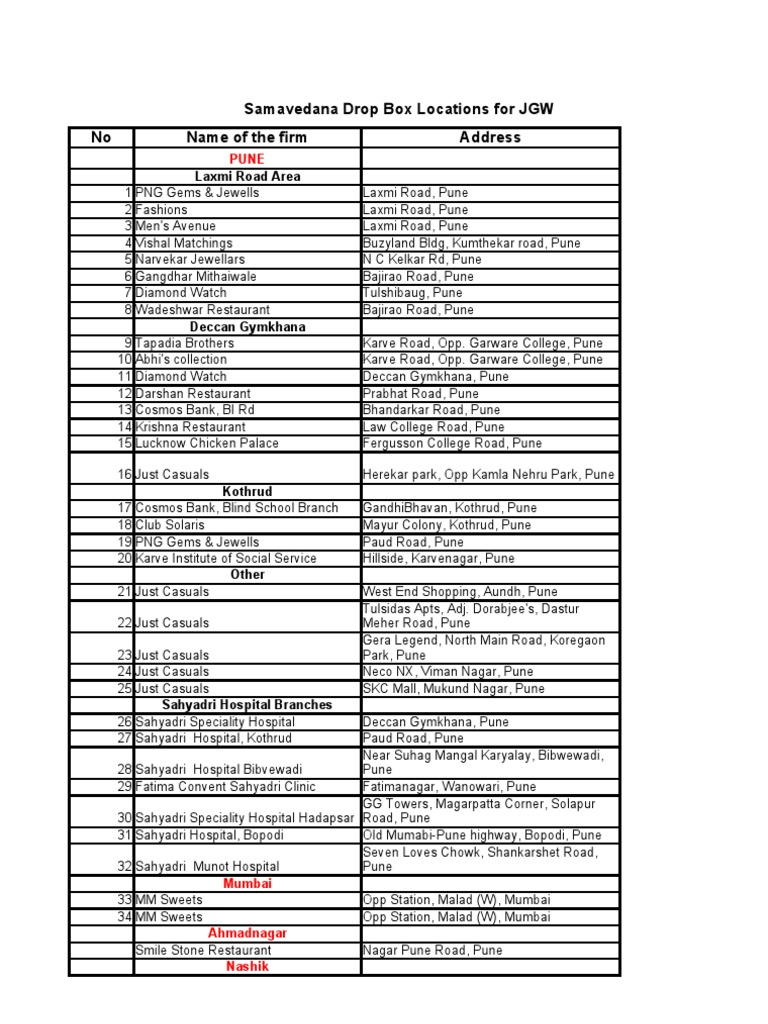 Samavedana Drop Box Locations for JGW

| No | Name of the firm | Address |
|---|---|---|
| | PUNE | |
| | Laxmi Road Area | |
| 1 | PNG Gems & Jewells | Laxmi Road, Pune |
| 2 | Fashions | Laxmi Road, Pune |
| 3 | Men's Avenue | Laxmi Road, Pune |
| 4 | Vishal Matchings | Buzyland Bldg, Kumthekar road, Pune |
| 5 | Narvekar Jewellars | N C Kelkar Rd, Pune |
| 6 | Gangdhar Mithaiwale | Bajirao Road, Pune |
| 7 | Diamond Watch | Tulshibaug, Pune |
| 8 | Wadeshwar Restaurant | Bajirao Road, Pune |
| | Deccan Gymkhana | |
| 9 | Tapadia Brothers | Karve Road, Opp. Garware College, Pune |
| 10 | Abhi's collection | Karve Road, Opp. Garware College, Pune |
| 11 | Diamond Watch | Deccan Gymkhana, Pune |
| 12 | Darshan Restaurant | Prabhat Road, Pune |
| 13 | Cosmos Bank, Bl Rd | Bhandarkar Road, Pune |
| 14 | Krishna Restaurant | Law College Road, Pune |
| 15 | Lucknow Chicken Palace | Fergusson College Road, Pune |
| 16 | Just Casuals | Herekar park, Opp Kamla Nehru Park, Pune |
| | Kothrud | |
| 17 | Cosmos Bank, Blind School Branch | GandhiBhavan, Kothrud, Pune |
| 18 | Club Solaris | Mayur Colony, Kothrud, Pune |
| 19 | PNG Gems & Jewells | Paud Road, Pune |
| 20 | Karve Institute of Social Service | Hillside, Karvenagar, Pune |
| | Other | |
| 21 | Just Casuals | West End Shopping, Aundh, Pune |
| 22 | Just Casuals | Tulsidas Apts, Adj. Dorabjee's, Dastur Meher Road, Pune |
| 23 | Just Casuals | Gera Legend, North Main Road, Koregaon Park, Pune |
| 24 | Just Casuals | Neco NX, Viman Nagar, Pune |
| 25 | Just Casuals | SKC Mall, Mukund Nagar, Pune |
| | Sahyadri Hospital Branches | |
| 26 | Sahyadri Speciality Hospital | Deccan Gymkhana, Pune |
| 27 | Sahyadri Hospital, Kothrud | Paud Road, Pune |
| 28 | Sahyadri Hospital Bibvewadi | Near Suhag Mangal Karyalay, Bibwewadi, Pune |
| 29 | Fatima Convent Sahyadri Clinic | Fatimanagar, Wanowari, Pune |
| 30 | Sahyadri Speciality Hospital Hadapsar | GG Towers, Magarpatta Corner, Solapur Road, Pune |
| 31 | Sahyadri Hospital, Bopodi | Old Mumabi-Pune highway, Bopodi, Pune |
| 32 | Sahyadri Munot Hospital | Seven Loves Chowk, Shankarshet Road, Pune |
| | Mumbai | |
| 33 | MM Sweets | Opp Station, Malad (W), Mumbai |
| 34 | MM Sweets | Opp Station, Malad (W), Mumbai |
| | Ahmadnagar | |
| | Smile Stone Restaurant | Nagar Pune Road, Pune |
| | Nashik | |